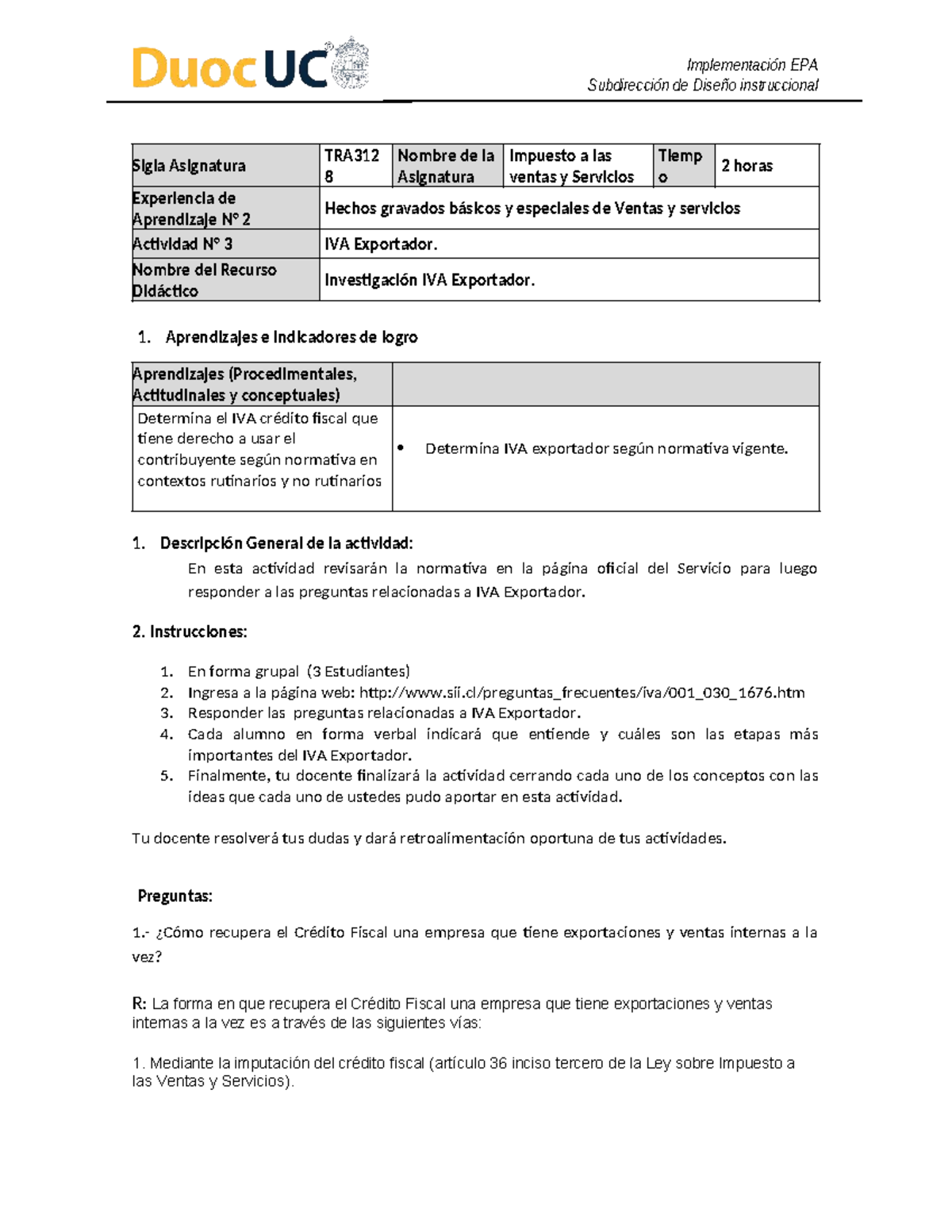 DuocUC

Implementación EPA
Subdirección de Diseño instruccional

| Sigla Asignatura | TRA3128 | Nombre de la Asignatura | Impuesto a las ventas y Servicios | Tiempo | 2 horas |
|---|---|---|---|---|---|
| Experiencia de Aprendizaje N° 2 | Hechos gravados básicos y especiales de Ventas y servicios | | | | |
| Actividad N° 3 | IVA Exportador. | | | | |
| Nombre del Recurso Didáctico | Investigación IVA Exportador. | | | | |

1. Aprendizajes e Indicadores de logro

| Aprendizajes (Procedimentales, Actitudinales y conceptuales) | |
|---|---|
| Determina el IVA crédito fiscal que tiene derecho a usar el contribuyente según normativa en contextos rutinarios y no rutinarios | • Determina IVA exportador según normativa vigente. |

1. Descripción General de la actividad:
En esta actividad revisarán la normativa en la página oficial del Servicio para luego responder a las preguntas relacionadas a IVA Exportador.

2. Instrucciones:

1. En forma grupal (3 Estudiantes)
2. Ingresa a la página web: http://www.sii.cl/preguntas_frecuentes/iva/001_030_1676.htm
3. Responder las preguntas relacionadas a IVA Exportador.
4. Cada alumno en forma verbal indicará que entiende y cuáles son las etapas más importantes del IVA Exportador.
5. Finalmente, tu docente finalizará la actividad cerrando cada uno de los conceptos con las ideas que cada uno de ustedes pudo aportar en esta actividad.

Tu docente resolverá tus dudas y dará retroalimentación oportuna de tus actividades.

Preguntas:

1.- ¿Cómo recupera el Crédito Fiscal una empresa que tiene exportaciones y ventas internas a la vez?

R: La forma en que recupera el Crédito Fiscal una empresa que tiene exportaciones y ventas internas a la vez es a través de las siguientes vías:

1. Mediante la imputación del crédito fiscal (artículo 36 inciso tercero de la Ley sobre Impuesto a las Ventas y Servicios).